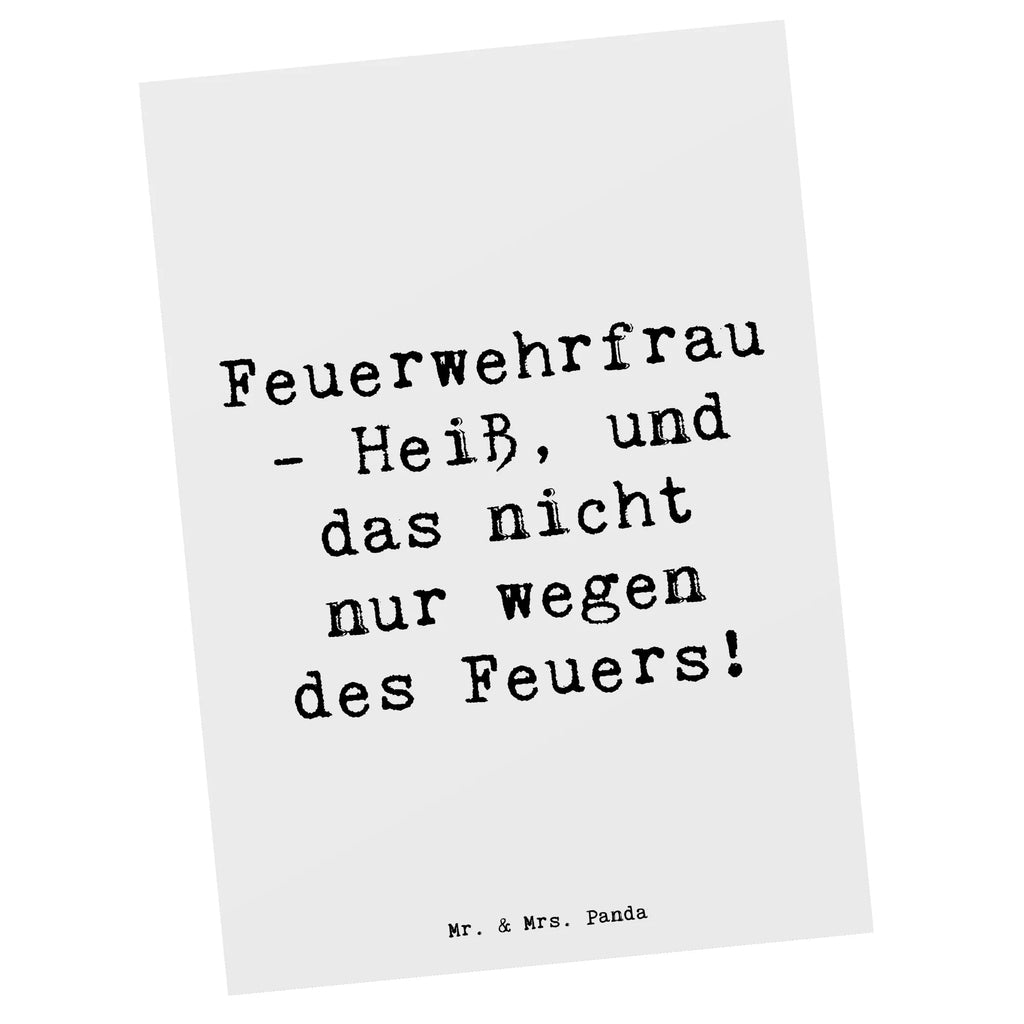 Feuerwehrfrau - Heiß, und das nicht nur wegen des Feuers!

Mr. & Mrs. Panda